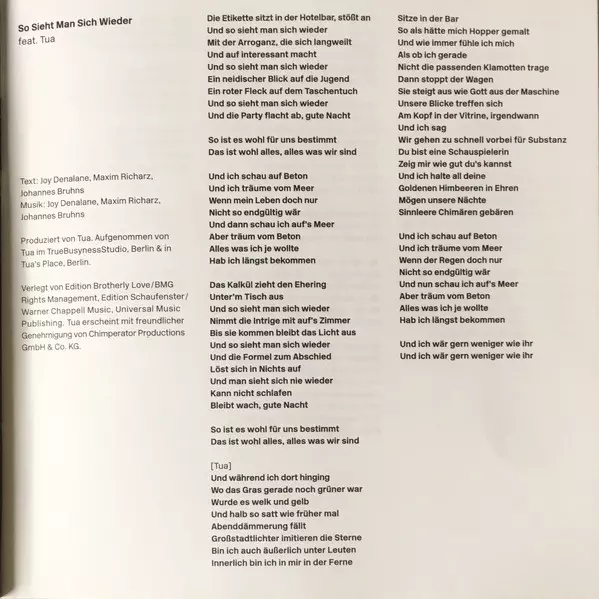 So Sieht Man Sich Wieder
feat. Tua

Text: Joy Denalane, Maxim Richarz, Johannes Bruhns
Musik: Joy Denalane, Maxim Richarz, Johannes Bruhns

Produziert von Tua. Aufgenommen von Tua im TrueBusynessStudio, Berlin & in Tua's Place, Berlin.

Verlegt von Edition Brotherly Love/BMG Rights Management, Edition Schaufenster/ Warner Chappell Music, Universal Music Publishing. Tua erscheint mit freundlicher Genehmigung von Chimperator Productions GmbH & Co. KG.

Die Etikette sitzt in der Hotelbar, stößt an
Und so sieht man sich wieder
Mit der Arroganz, die sich langweilt
Und auf interessant macht
Und so sieht man sich wieder
Ein neidischer Blick auf die Jugend
Ein roter Fleck auf dem Taschentuch
Und so sieht man sich wieder
Und die Party flacht ab, gute Nacht

So ist es wohl für uns bestimmt
Das ist wohl alles, alles was wir sind

Und ich schau auf Beton
Und ich träume vom Meer
Wenn mein Leben doch nur
Nicht so endgültig wär
Und dann schau ich auf's Meer
Aber träum vom Beton
Alles was ich je wollte
Hab ich längst bekommen

Das Kalkül zieht den Ehering
Unter'm Tisch aus
Und so sieht man sich wieder
Nimmt die Intrige mit auf's Zimmer
Bis sie kommen bleibt das Licht aus
Und so sieht man sich wieder
Und die Formel zum Abschied
Löst sich in Nichts auf
Und man sieht sich nie wieder
Kann nicht schlafen
Bleibt wach, gute Nacht

So ist es wohl für uns bestimmt
Das ist wohl alles, alles was wir sind

[Tua]
Und während ich dort hinging
Wo das Gras gerade noch grüner war
Wurde es welk und gelb
Und halb so satt wie früher mal
Abenddämmerung fällt
Großstadtlichter imitieren die Sterne
Bin ich auch äußerlich unter Leuten
Innerlich bin ich in mir in der Ferne

Sitze in der Bar
So als hätte mich Hopper gemalt
Und wie immer fühle ich mich
Als ob ich gerade
Nicht die passenden Klamotten trage
Dann stoppt der Wagen
Sie steigt aus wie Gott aus der Maschine
Unsere Blicke treffen sich
Am Kopf in der Vitrine, irgendwann
Und ich sag
Wir gehen zu schnell vorbei für Substanz
Du bist eine Schauspielerin
Zeig mir wie gut du's kannst
Und ich halte all deine
Goldenen Himbeeren in Ehren
Mögen unsere Nächte
Sinnleere Chimären gebären

Und ich schau auf Beton
Und ich träume vom Meer
Wenn der Regen doch nur
Nicht so endgültig wär
Und nun schau ich auf's Meer
Aber träum vom Beton
Alles was ich je wollte
Hab ich längst bekommen

Und ich wär gern weniger wie ihr
Und ich wär gern weniger wie ihr